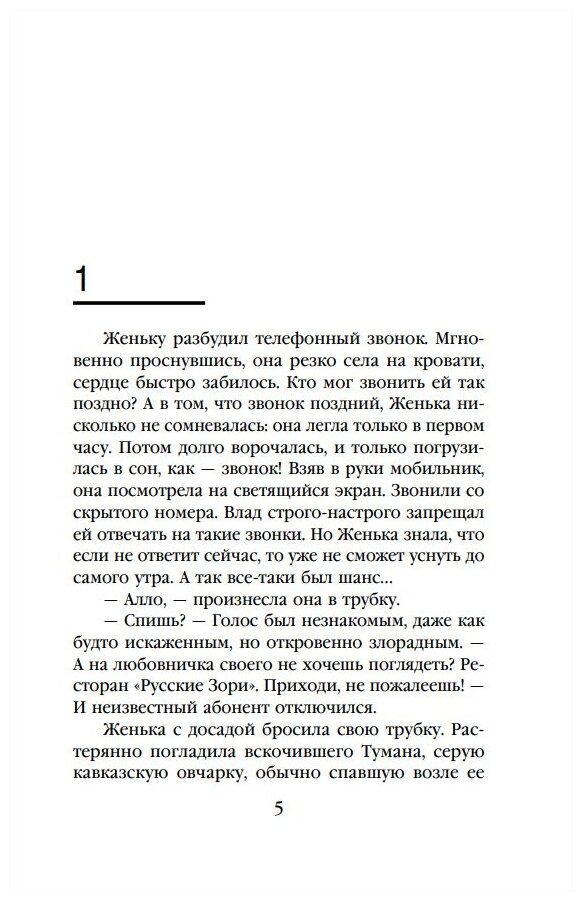 1

Женьку разбудил телефонный звонок. Мгновенно проснувшись, она резко села на кровати, сердце быстро забилось. Кто мог звонить ей так поздно? А в том, что звонок поздний, Женька нисколько не сомневалась: она легла только в первом часу. Потом долго ворочалась, и только погрузилась в сон, как — звонок! Взяв в руки мобильник, она посмотрела на светящийся экран. Звонили со скрытого номера. Влад строго-настрого запрещал ей отвечать на такие звонки. Но Женька знала, что если не ответит сейчас, то уже не сможет уснуть до самого утра. А так все-таки был шанс...

— Алло, — произнесла она в трубку.

— Спишь? — Голос был незнакомым, даже как будто искаженным, но откровенно злорадным. — А на любовничка своего не хочешь поглядеть? Ресторан «Русские Зори». Приходи, не пожалеешь! — И неизвестный абонент отключился.

Женька с досадой бросила свою трубку. Растерянно погладила вскочившего Тумана, серую кавказскую овчарку, обычно спавшую возле ее

5